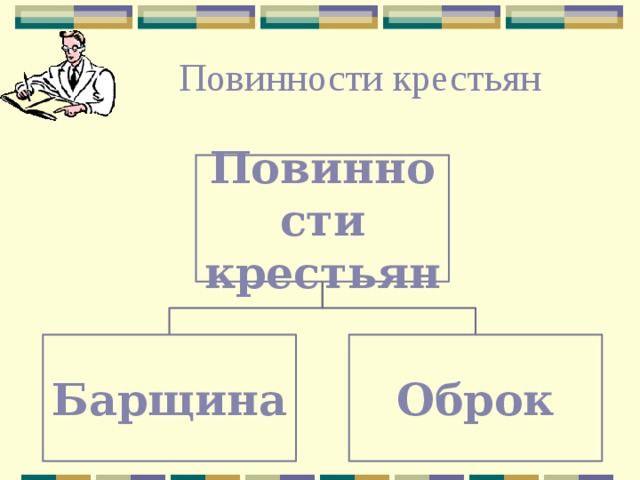 Повинности крестьян

Повинности крестьян

Барщина

Оброк